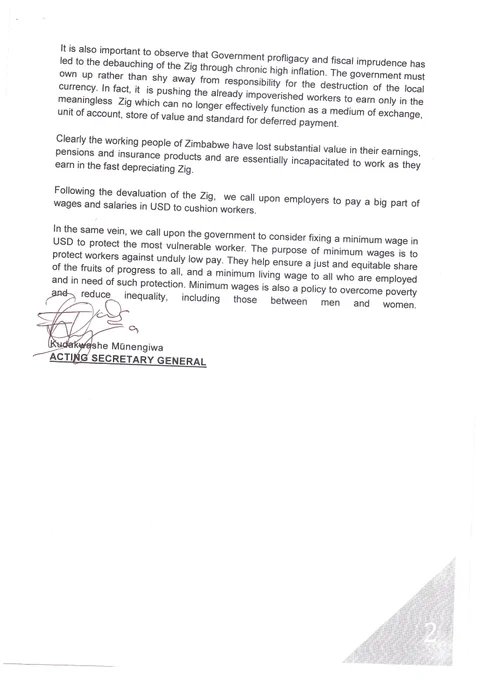 It is also important to observe that Government profligacy and fiscal imprudence has led to the debauching of the Zig through chronic high inflation. The government must own up rather than shy away from responsibility for the destruction of the local currency. In fact, it is pushing the already impoverished workers to earn only in the meaningless Zig which can no longer effectively function as a medium of exchange, unit of account, store of value and standard for deferred payment.

Clearly the working people of Zimbabwe have lost substantial value in their earnings, pensions and insurance products and are essentially incapacitated to work as they earn in the fast depreciating Zig.

Following the devaluation of the Zig, we call upon employers to pay a big part of wages and salaries in USD to cushion workers.

In the same vein, we call upon the government to consider fixing a minimum wage in USD to protect the most vulnerable worker. The purpose of minimum wages is to protect workers against unduly low pay. They help ensure a just and equitable share of the fruits of progress to all, and a minimum living wage to all who are employed and in need of such protection. Minimum wages is also a policy to overcome poverty and reduce inequality, including those between men and women.

Kudakwashe Mūnengiwa
ACTING SECRETARY GENERAL

2